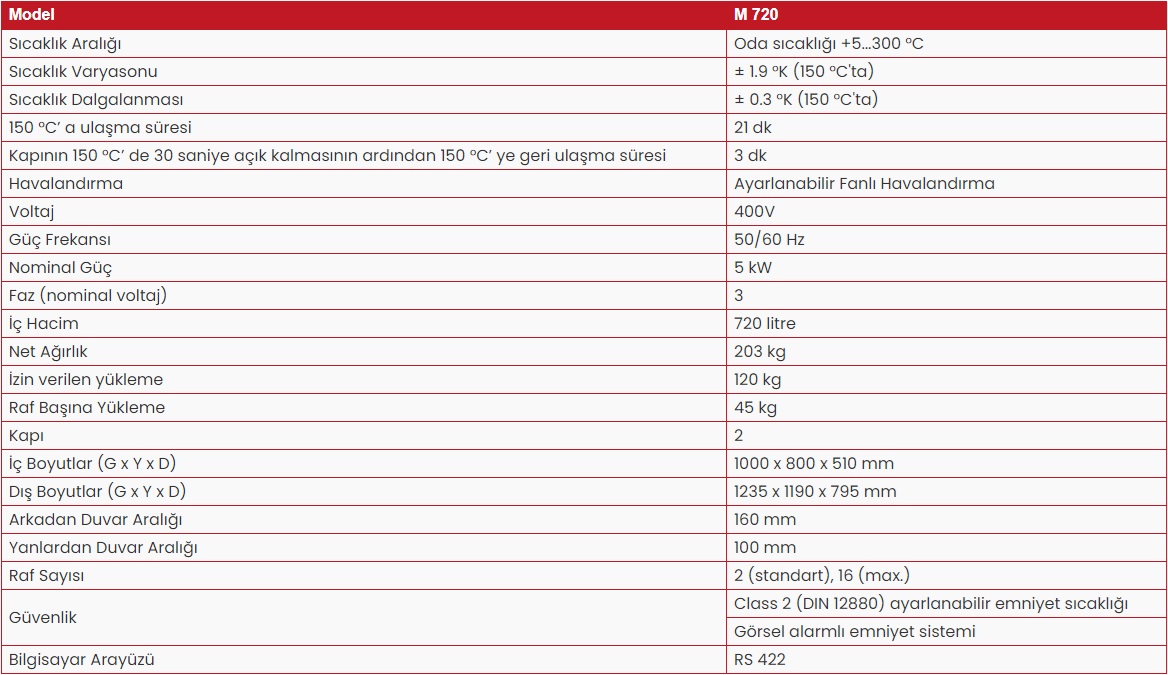 | Model | M 720 |
|---|---|
| Sıcaklık Aralığı | Oda sıcaklığı +5...300 ºC |
| Sıcaklık Varyasonu | ± 1.9 ºK (150 ºC'ta) |
| Sıcaklık Dalgalanması | ± 0.3 ºK (150 ºC'ta) |
| 150 ºC' a ulaşma süresi | 21 dk |
| Kapının 150 ºC' de 30 saniye açık kalmasının ardından 150 ºC' ye geri ulaşma süresi | 3 dk |
| Havalandırma | Ayarlanabilir Fanlı Havalandırma |
| Voltaj | 400V |
| Güç Frekansı | 50/60 Hz |
| Nominal Güç | 5 kW |
| Faz (nominal voltaj) | 3 |
| İç Hacim | 720 litre |
| Net Ağırlık | 203 kg |
| İzin verilen yükleme | 120 kg |
| Raf Başına Yükleme | 45 kg |
| Kapı | 2 |
| İç Boyutlar (G x Y x D) | 1000 x 800 x 510 mm |
| Dış Boyutlar (G x Y x D) | 1235 x 1190 x 795 mm |
| Arkadan Duvar Aralığı | 160 mm |
| Yanlardan Duvar Aralığı | 100 mm |
| Raf Sayısı | 2 (standart), 16 (max.) |
| Güvenlik | Class 2 (DIN 12880) ayarlanabilir emniyet sıcaklığı |
| | Görsel alarmlı emniyet sistemi |
| Bilgisayar Arayüzü | RS 422 |